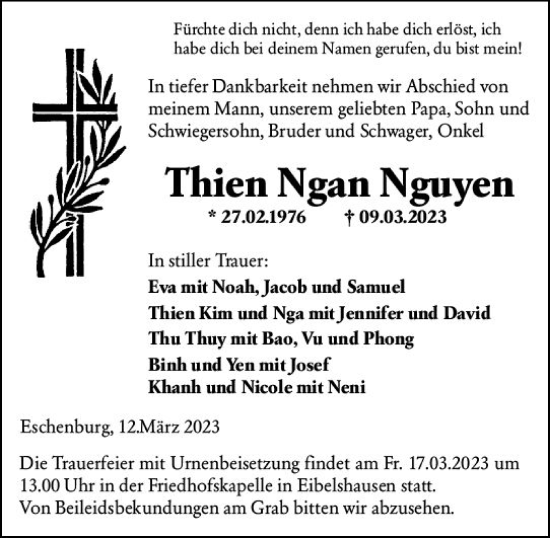 Fürchte dich nicht, denn ich habe dich erlöst, ich habe dich bei deinem Namen gerufen, du bist mein!

In tiefer Dankbarkeit nehmen wir Abschied von meinem Mann, unserem geliebten Papa, Sohn und Schwiegersohn, Bruder und Schwager, Onkel

Thien Ngan Nguyen

* 27.02.1976 † 09.03.2023

In stiller Trauer:
Eva mit Noah, Jacob und Samuel
Thien Kim und Nga mit Jennifer und David
Thu Thuy mit Bao, Vu und Phong
Binh und Yen mit Josef
Khanh und Nicole mit Neni

Eschenburg, 12.März 2023

Die Trauerfeier mit Urnenbeisetzung findet am Fr. 17.03.2023 um 13.00 Uhr in der Friedhofskapelle in Eibelshausen statt.
Von Beileidsbekundungen am Grab bitten wir abzusehen.